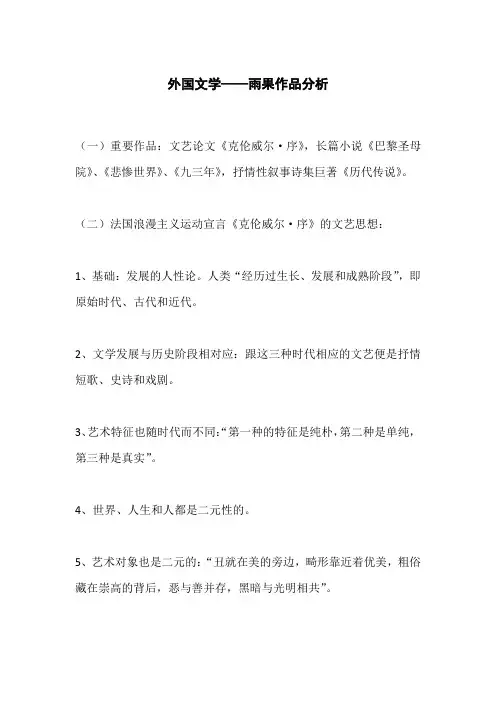 外国文学——雨果作品分析

（一）重要作品：文艺论文《克伦威尔·序》，长篇小说《巴黎圣母院》、《悲惨世界》、《九三年》，抒情性叙事诗集巨著《历代传说》。

（二）法国浪漫主义运动宣言《克伦威尔·序》的文艺思想：

1、基础：发展的人性论。人类“经历过生长、发展和成熟阶段”，即原始时代、古代和近代。

2、文学发展与历史阶段相对应：跟这三种时代相应的文艺便是抒情短歌、史诗和戏剧。

3、艺术特征也随时代而不同：“第一种的特征是纯朴，第二种是单纯，第三种是真实”。

4、世界、人生和人都是二元性的。

5、艺术对象也是二元的：“丑就在美的旁边，畸形靠近着优美，粗俗藏在崇高的背后，恶与善并存，黑暗与光明相共”。